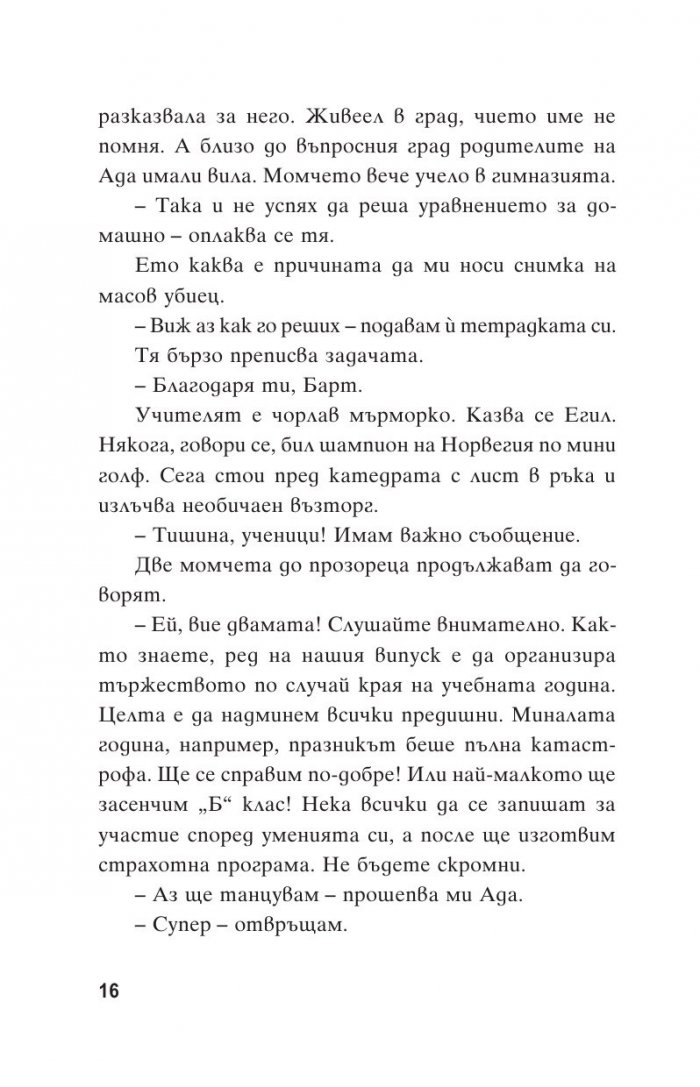 разказвала за него. Живеел в град, чието име не помня. А близо до въпросния град родителите на Ада имали вила. Момчето вече учело в гимназията.

– Така и не успях да реша уравнението за домашно – оплаква се тя.

Ето каква е причината да ми носи снимка на масов убиец.

– Виж аз как го реших – подавам ѝ тетрадката си.

Тя бързо преписва задачата.

– Благодаря ти, Барт.

Учителят е чорлав мърморко. Казва се Егил. Някога, говори се, бил шампион на Норвегия по мини голф. Сега стои пред катедрата с лист в ръка и излъчва необичаен възторг.

– Тишина, ученици! Имам важно съобщение.

Две момчета до прозореца продължават да говорят.

– Ей, вие двамата! Слушайте внимателно. Както знаете, ред на нашия випуск е да организира тържеството по случай края на учебната година. Целта е да надминем всички предишни. Миналата година, например, празникът беше пълна катастрофа. Ще се справим по-добре! Или най-малкото ще засенчим „Б“ клас! Нека всички да се запишат за участие според уменията си, а после ще изготвим страхотна програма. Не бъдете скромни.

– Аз ще танцувам – прошепва ми Ада.

– Супер – отвръщам.

16